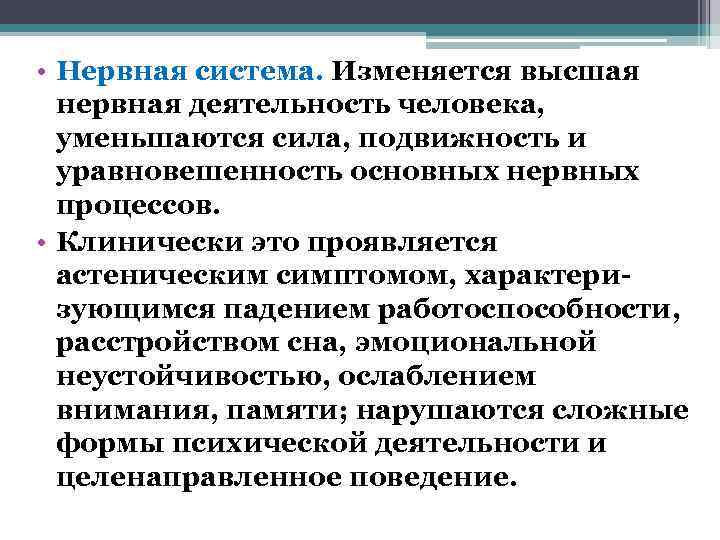 • Нервная система. Изменяется высшая нервная деятельность человека, уменьшаются сила, подвижность и уравновешенность основных нервных процессов.

• Клинически это проявляется астеническим симптомом, характеризующимся падением работоспособности, расстройством сна, эмоциональной неустойчивостью, ослаблением внимания, памяти; нарушаются сложные формы психической деятельности и целенаправленное поведение.